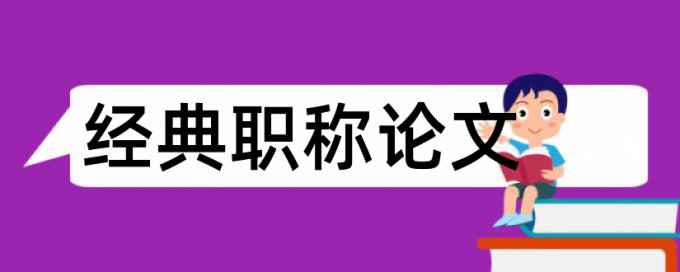 经典职称论文